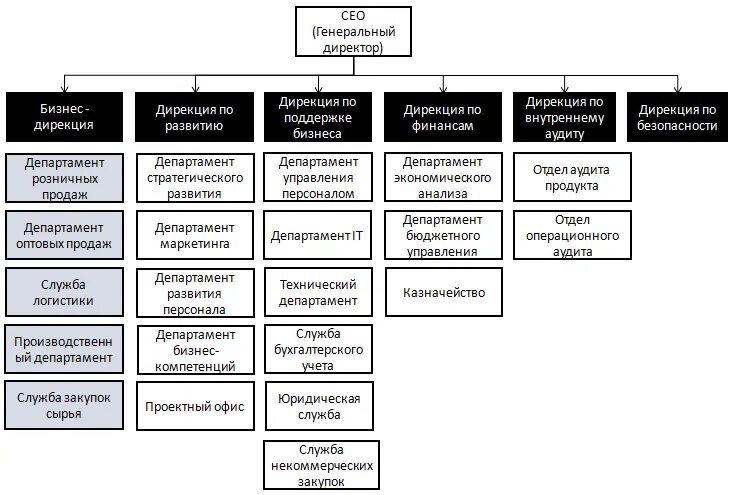 CEO (Генеральный директор)

Бизнес - дирекция

Департамент розничных продаж

Департамент оптовых продаж

Служба логистики

Производственный департамент

Служба закупок сырья

Дирекция по развитию

Департамент стратегического развития

Департамент маркетинга

Департамент развития персонала

Департамент бизнес-компетенций

Проектный офис

Дирекция по поддержке бизнеса

Департамент управления персоналом

Департамент IT

Технический департамент

Служба бухгалтерского учета

Юридическая служба

Служба некоммерческих закупок

Дирекция по финансам

Департамент экономического анализа

Департамент бюджетного управления

Казначейство

Дирекция по внутреннему аудиту

Отдел аудита продукта

Отдел операционного аудита

Дирекция по безопасности